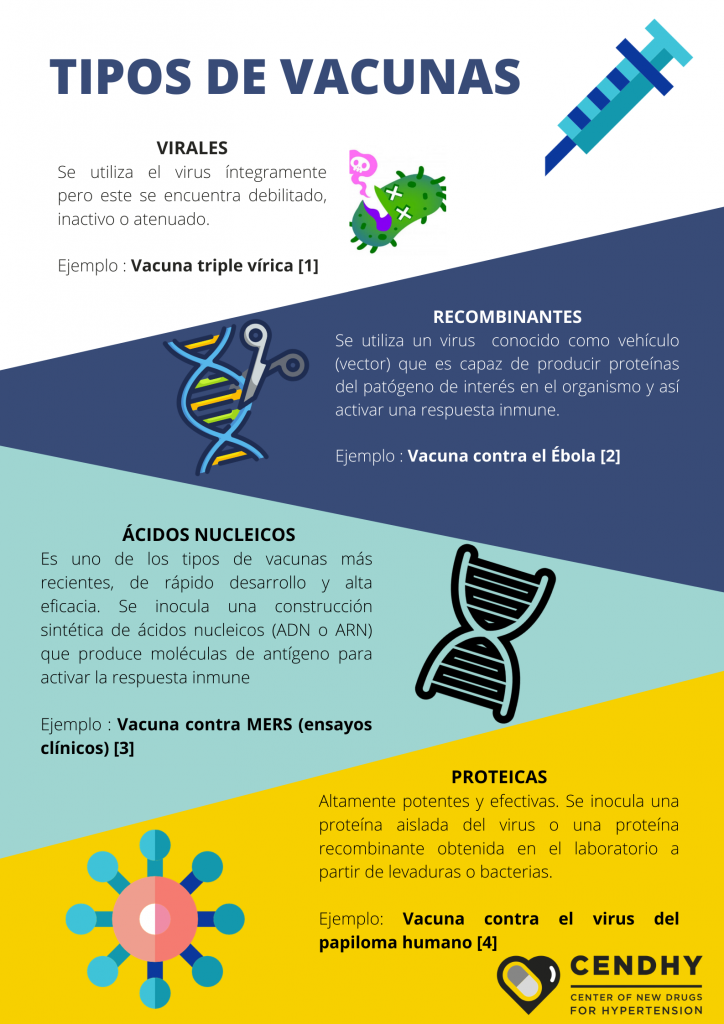 TIPOS DE VACUNAS

VIRALES

Se utiliza el virus íntegramente pero este se encuentra debilitado, inactivo o atenuado.

Ejemplo : Vacuna triple vírica [1]

RECOMBINANTES

Se utiliza un virus conocido como vehículo (vector) que es capaz de producir proteínas del patógeno de interés en el organismo y así activar una respuesta inmune.

Ejemplo : Vacuna contra el Ébola [2]

ÁCIDOS NUCLEICOS

Es uno de los tipos de vacunas más recientes, de rápido desarrollo y alta eficacia. Se inocula una construcción sintética de ácidos nucleicos (ADN o ARN) que produce moléculas de antígeno para activar la respuesta inmune

Ejemplo : Vacuna contra MERS (ensayos clínicos) [3]

PROTEICAS

Altamente potentes y efectivas. Se inocula una proteína aislada del virus o una proteína recombinante obtenida en el laboratorio a partir de levaduras o bacterias.

Ejemplo: Vacuna contra el virus del papiloma humano [4]

CENDHY
CENTER OF NEW DRUGS FOR HYPERTENSION